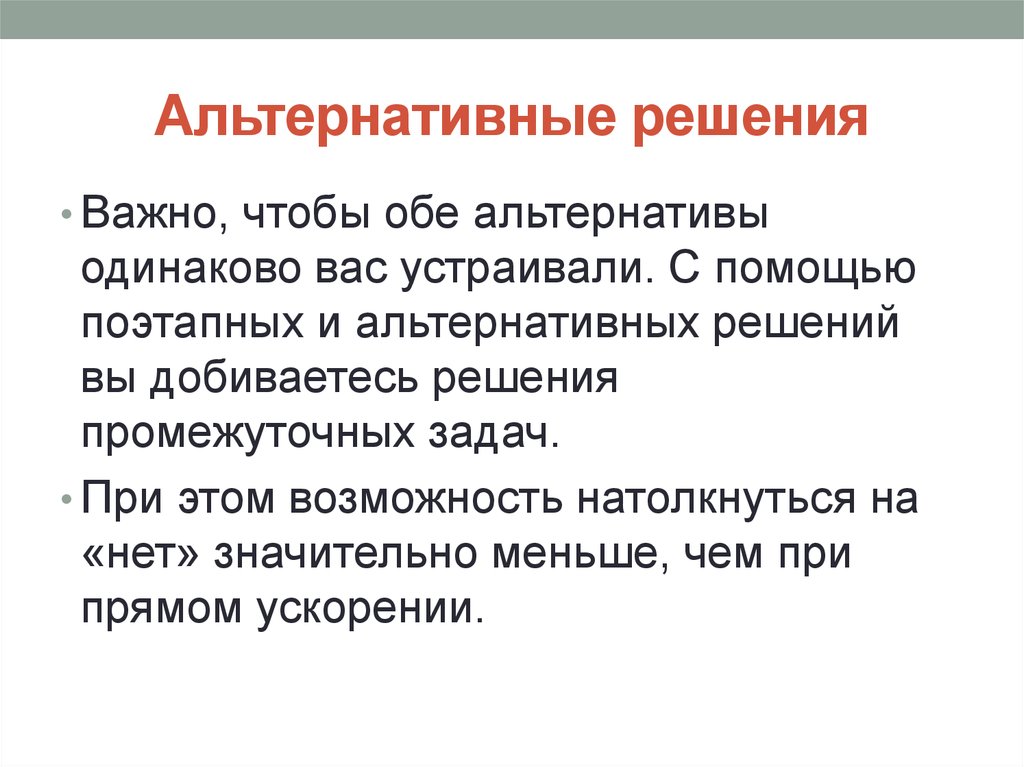 Альтернативные решения

• Важно, чтобы обе альтернативы одинаково вас устраивали. С помощью поэтапных и альтернативных решений вы добиваетесь решения промежуточных задач.

• При этом возможность натолкнуться на «нет» значительно меньше, чем при прямом ускорении.